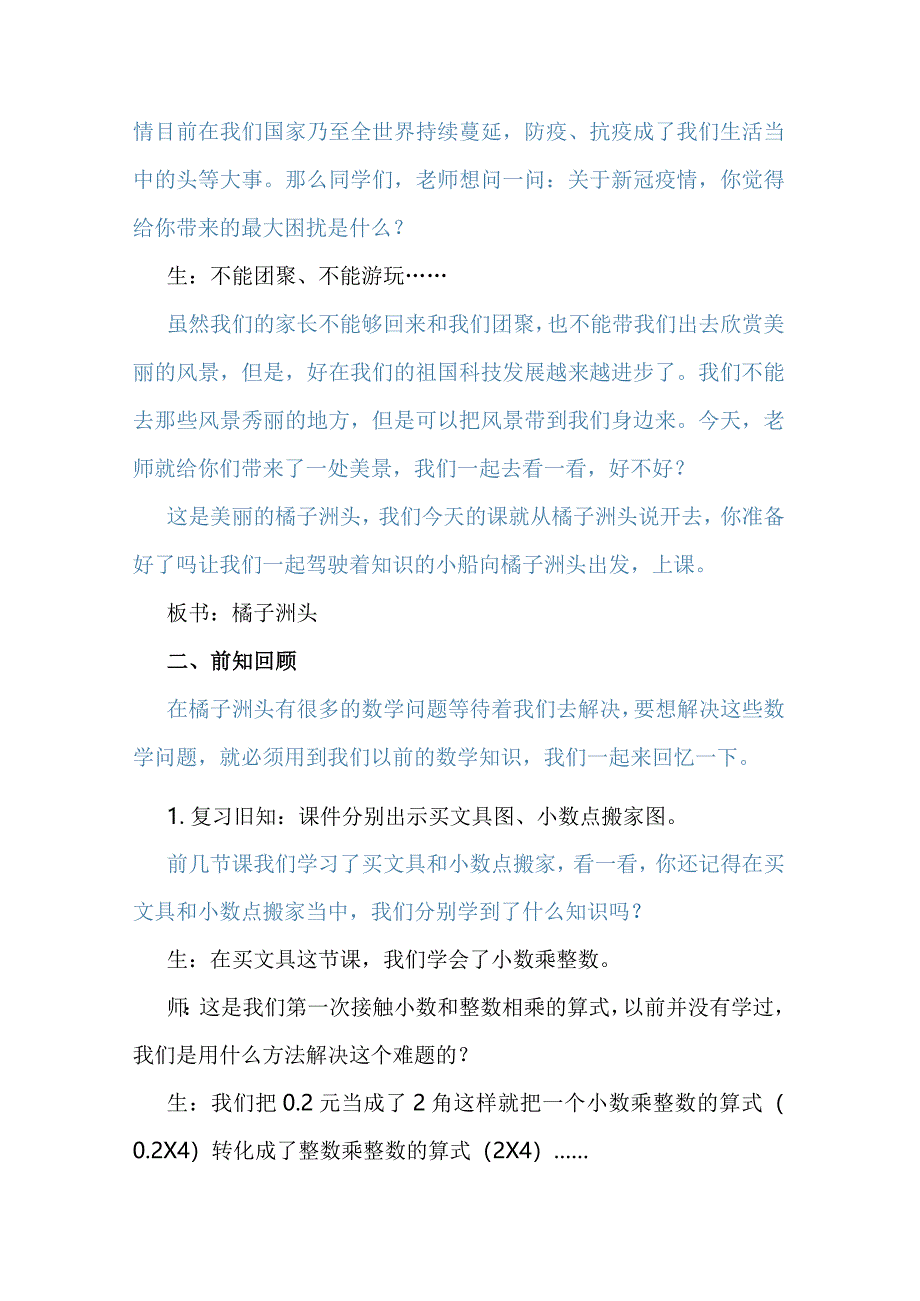 情目前在我们国家乃至全世界持续蔓延，防疫、抗疫成了我们生活当中的头等大事。那么同学们，老师想问一问：关于新冠疫情，你觉得给你带来的最大困扰是什么？

生：不能团聚、不能游玩……

虽然我们的家长不能够回来和我们团聚，也不能带我们出去欣赏美丽的风景，但是，好在我们的祖国科技发展越来越进步了。我们不能去那些风景秀丽的地方，但是可以把风景带到我们身边来。今天，老师就给你们带来了一处美景，我们一起去看一看，好不好？

这是美丽的橘子洲头，我们今天的课就从橘子洲头说开去，你准备好了吗让我们一起驾驶着知识的小船向橘子洲头出发，上课。

板书：橘子洲头

二、前知回顾

在橘子洲头有很多的数学问题等待着我们去解决，要想解决这些数学问题，就必须用到我们以前的数学知识，我们一起来回忆一下。

1. 复习旧知：课件分别出示买文具图、小数点搬家图。

前几节课我们学习了买文具和小数点搬家，看一看，你还记得在买文具和小数点搬家当中，我们分别学到了什么知识吗？

生：在买文具这节课，我们学会了小数乘整数。

师：这是我们第一次接触小数和整数相乘的算式，以前并没有学过，我们是用什么方法解决这个难题的？

生：我们把 0.2 元当成了 2 角这样就把一个小数乘整数的算式（0.2X4）转化成了整数乘整数的算式（2X4）......